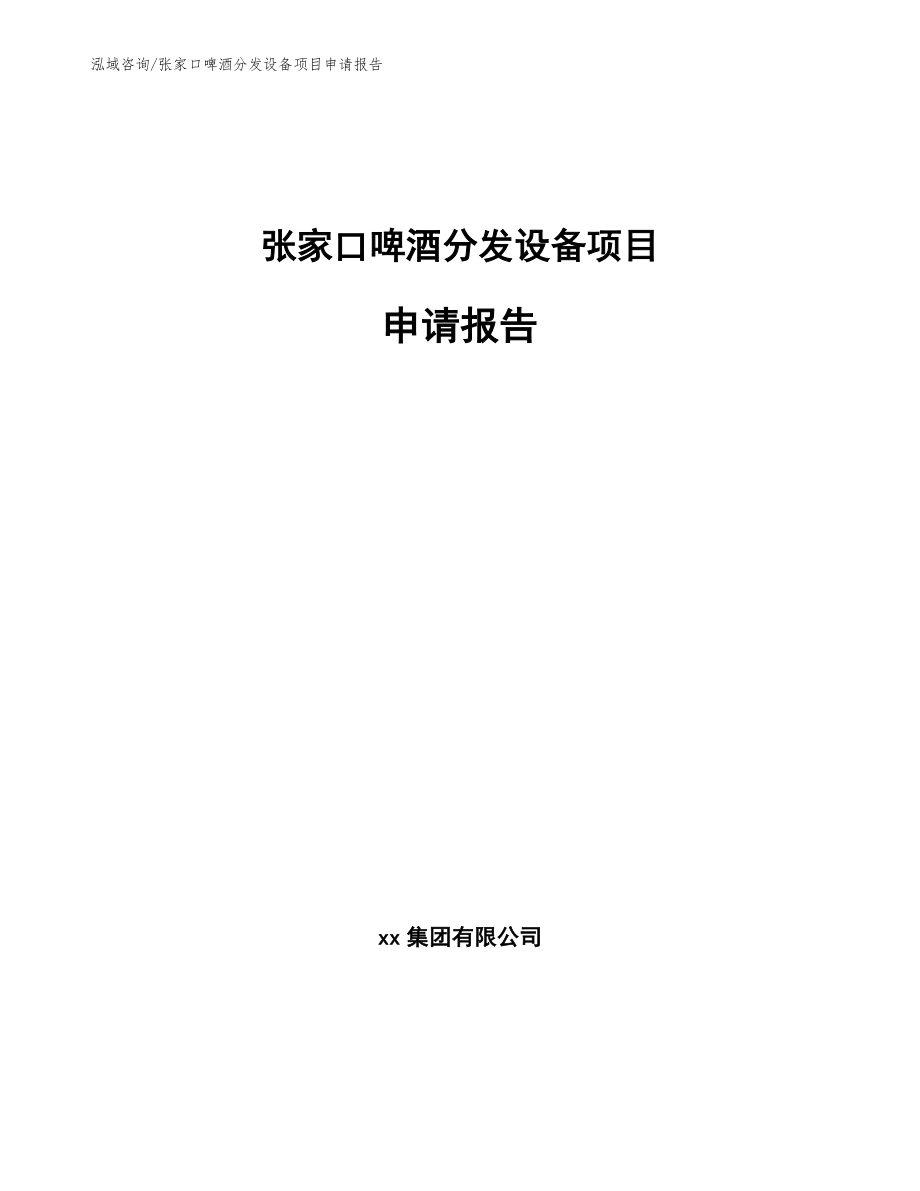 泓域咨询/张家口啤酒分发设备项目申请报告

张家口啤酒分发设备项目

申请报告

xx 集团有限公司